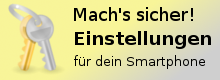 Mach's sicher!
Einstellungen
für dein Smartphone